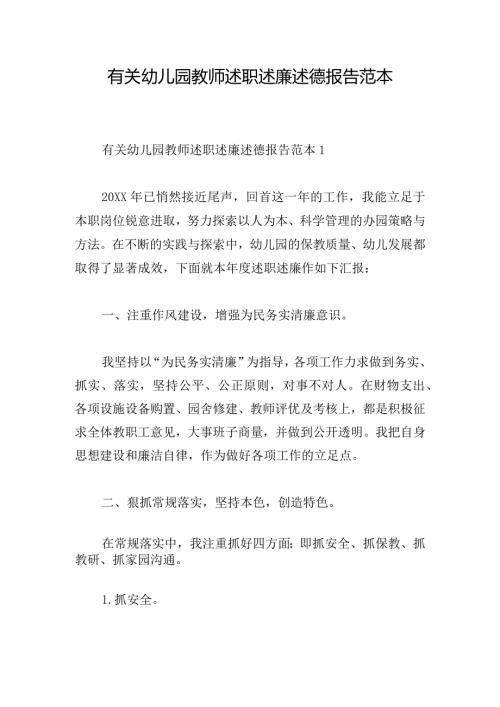 有关幼儿园教师述职述廉述德报告范本

有关幼儿园教师述职述廉述德报告范本 1

20XX 年已悄然接近尾声，回首这一年的工作，我能立足于本职岗位锐意进取，努力探索以人为本、科学管理的办园策略与方法。在不断的实践与探索中，幼儿园的保教质量、幼儿发展都取得了显著成效，下面就本年度述职述廉作如下汇报：

一、注重作风建设，增强为民务实清廉意识。

我坚持以“为民务实清廉”为指导，各项工作力求做到务实、抓实、落实，坚持公平、公正原则，对事不对人。在财物支出、各项设施设备购置、园舍修建、教师评优及考核上，都是积极征求全体教职工意见，大事班子商量，并做到公开透明。我把自身思想建设和廉洁自律，作为做好各项工作的立足点。

二、狠抓常规落实，坚持本色，创造特色。

在常规落实中，我注重抓好四方面：即抓安全、抓保教、抓教研、抓家园沟通。

1. 抓安全。